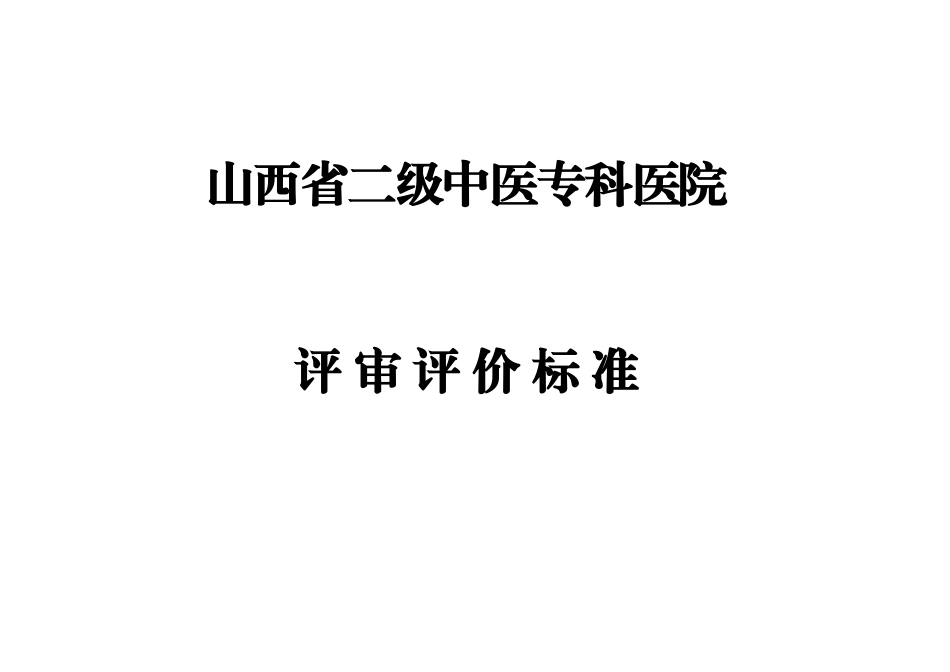 山西省二级中医专科医院

评审评价标准